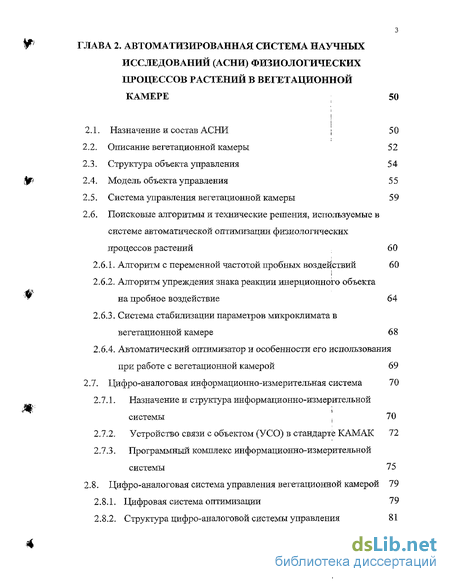 3

ГЛАВА 2. АВТОМАТИЗИРОВАННАЯ СИСТЕМА НАУЧНЫХ ИССЛЕДОВАНИЙ (АСНИ) ФИЗИОЛОГИЧЕСКИХ ПРОЦЕССОВ РАСТЕНИЙ В ВЕГЕТАЦИОННОЙ КАМЕРЕ 50

2.1. Назначение и состав АСНИ 50
2.2. Описание вегетационной камеры 52
2.3. Структура объекта управления 54
2.4. Модель объекта управления 55
2.5. Система управления вегетационной камеры 59
2.6. Поисковые алгоритмы и технические решения, используемые в системе автоматической оптимизации физиологических процессов растений 60
2.6.1. Алгоритм с переменной частотой пробных воздействий 60
2.6.2. Алгоритм упреждения знака реакции инерционного объекта на пробное воздействие 64
2.6.3. Система стабилизации параметров микроклимата в вегетационной камере 68
2.6.4. Автоматический оптимизатор и особенности его использования при работе с вегетационной камерой 69
2.7. Цифро-аналоговая информационно-измерительная система 70
2.7.1. Назначение и структура информационно-измерительной системы 70
2.7.2. Устройство связи с объектом (УСО) в стандарте КАМАК 72
2.7.3. Программный комплекс информационно-измерительной системы 75
2.8. Цифро-аналоговая система управления вегетационной камерой 79
2.8.1. Цифровая система оптимизации 79
2.8.2. Структура цифро-аналоговой системы управления 81

dsLib.net
библиотека диссертаций